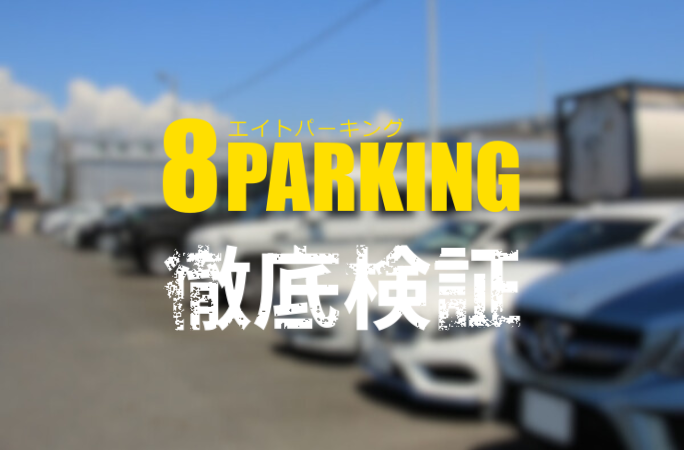 エイトパーキング
8 PARKING
徹底検証